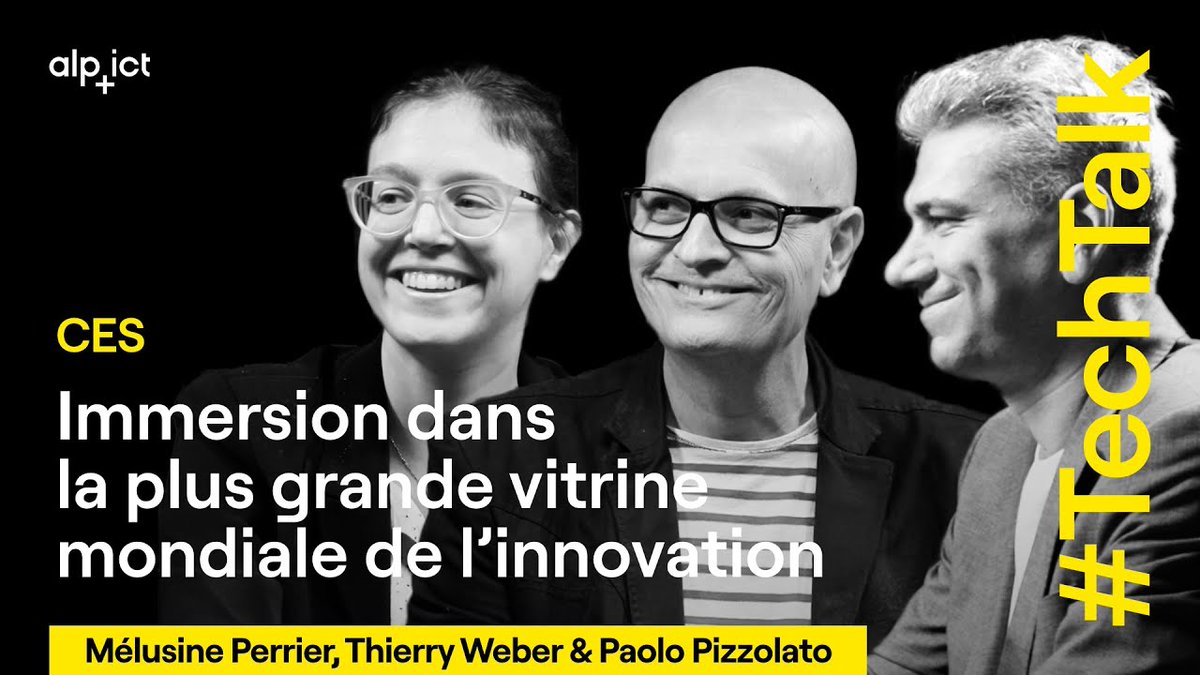 alp ict

CES

Immersion dans la plus grande vitrine mondiale de l'innovation

Mélusine Perrier, Thierry Weber & Paolo Pizzolato

#TechTalk